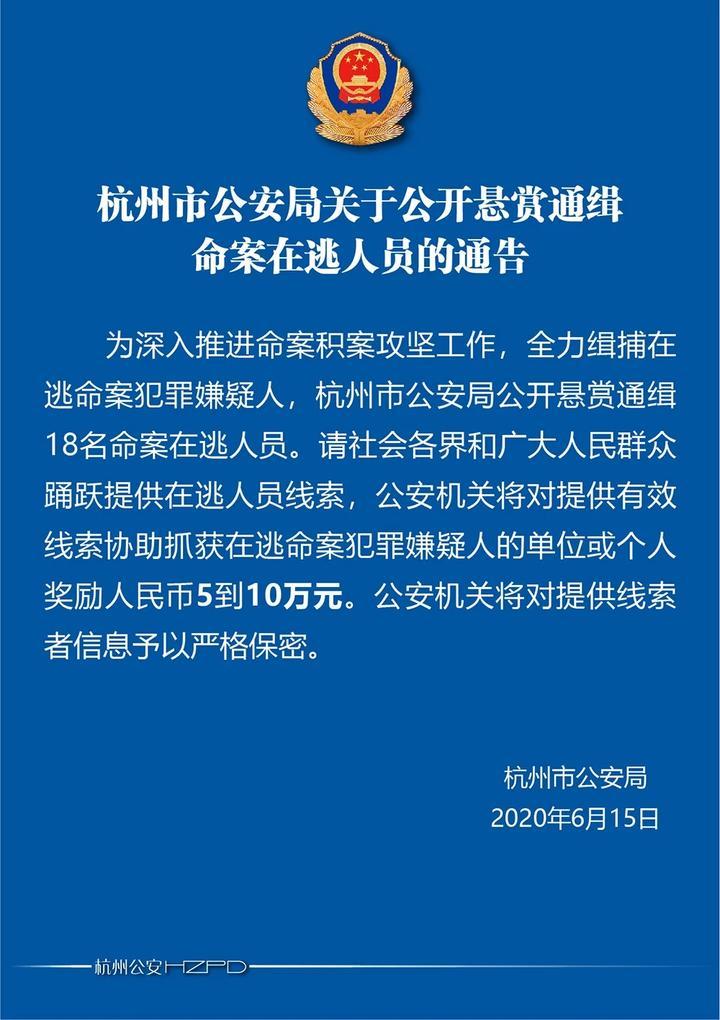 杭州市公安局关于公开悬赏通缉命案在逃人员的通告

为深入推进命案积案攻坚工作，全力缉捕在逃命案犯罪嫌疑人，杭州市公安局公开悬赏通缉18名命案在逃人员。请社会各界和广大人民群众踊跃提供在逃人员线索，公安机关将对提供有效线索协助抓获在逃命案犯罪嫌疑人的单位或个人奖励人民币5到10万元。公安机关将对提供线索者信息予以严格保密。

杭州市公安局
2020年6月15日

杭州公安HZPD